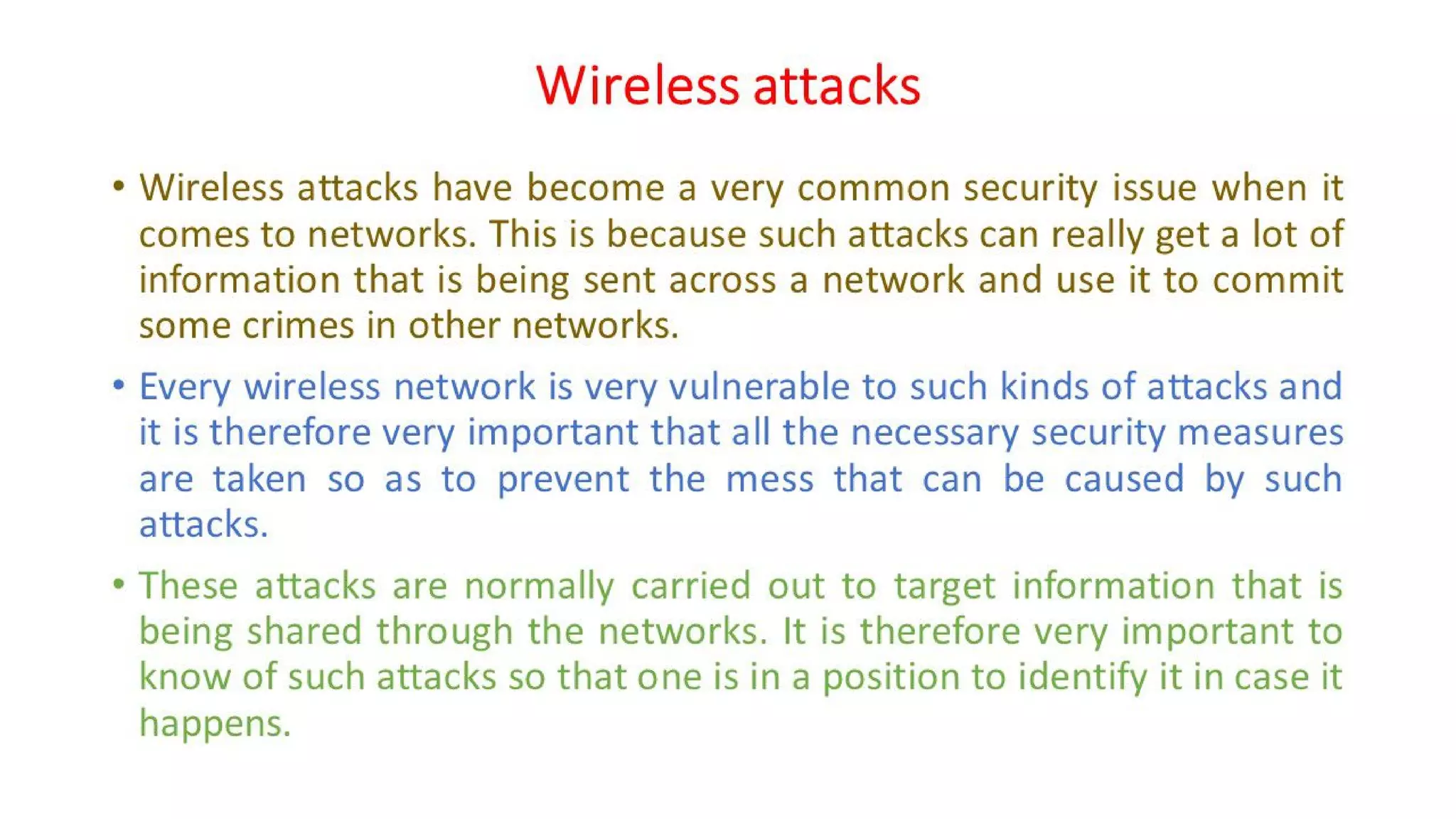 Wireless attacks

• Wireless attacks have become a very common security issue when it comes to networks. This is because such attacks can really get a lot of information that is being sent across a network and use it to commit some crimes in other networks.

• Every wireless network is very vulnerable to such kinds of attacks and it is therefore very important that all the necessary security measures are taken so as to prevent the mess that can be caused by such attacks.

• These attacks are normally carried out to target information that is being shared through the networks. It is therefore very important to know of such attacks so that one is in a position to identify it in case it happens.